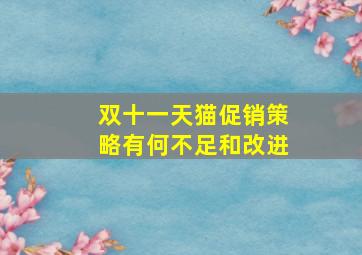 双十一天猫促销策略有何不足和改进